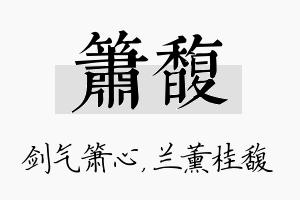 箫馥

剑气箫心，兰薰桂馥